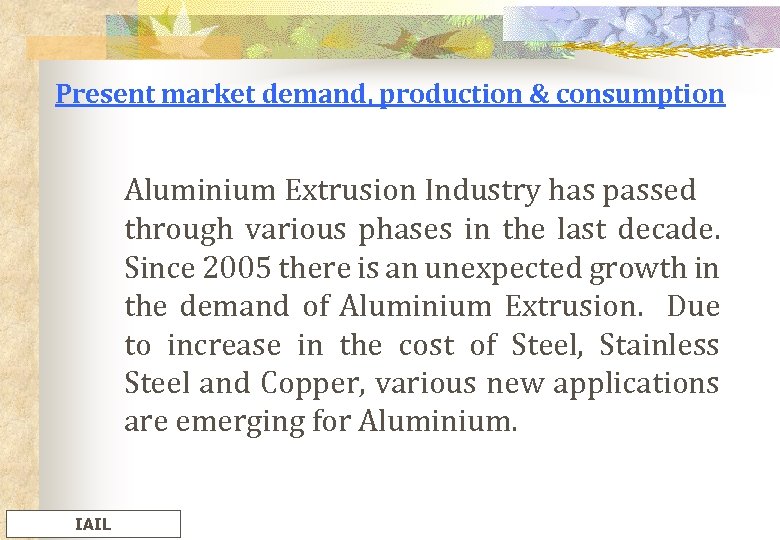 Present market demand, production & consumption

Aluminium Extrusion Industry has passed through various phases in the last decade. Since 2005 there is an unexpected growth in the demand of Aluminium Extrusion. Due to increase in the cost of Steel, Stainless Steel and Copper, various new applications are emerging for Aluminium.

IAIL